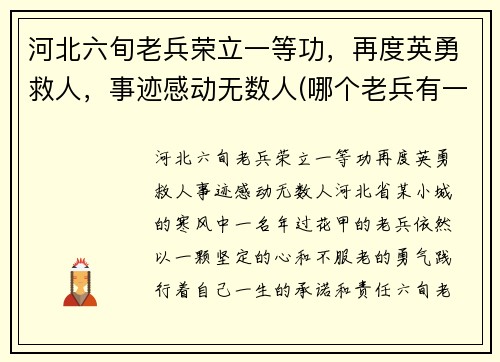 河北六旬老兵荣立一等功，再度英勇救人，事迹感动无数人(哪个老兵有一

河北六旬老兵荣立一等功再度英勇救人事迹感动无数人河北省某小城的寒风中一名年过花甲的老兵依然以一颗坚定的心和不服老的勇气践行着自己一生的承诺和责任六旬老